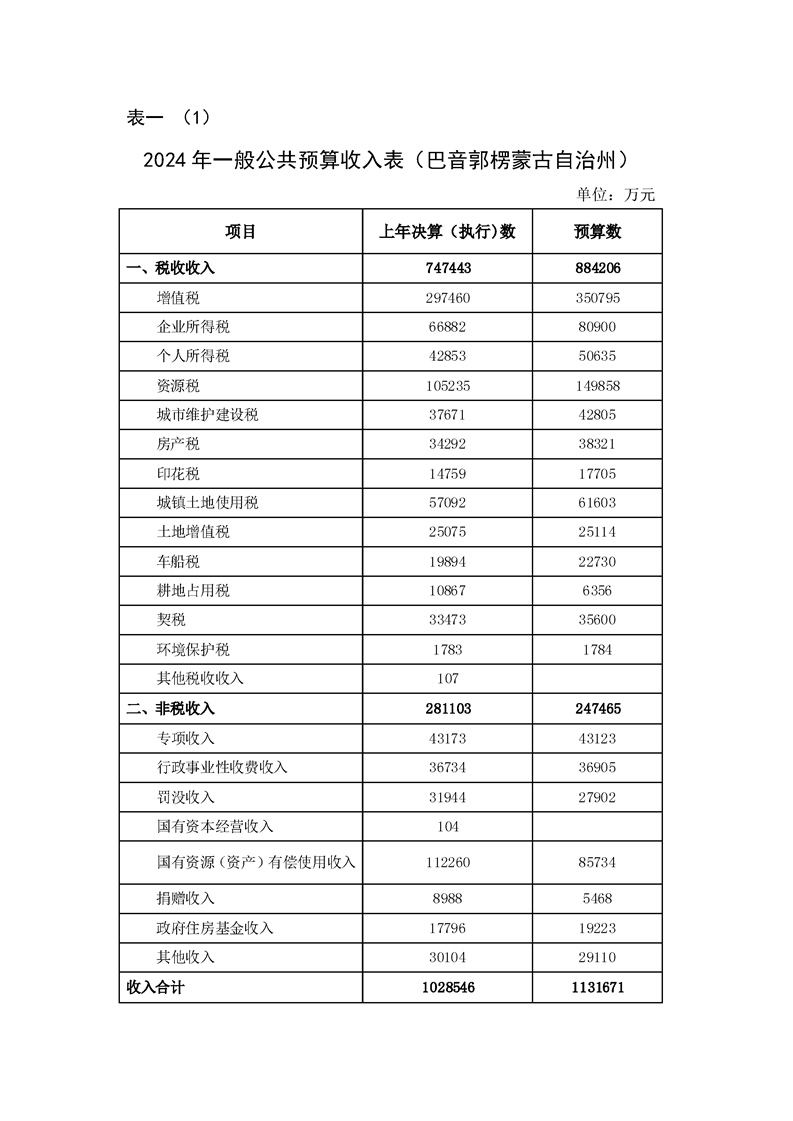 表一 （1）

2024 年一般公共预算收入表（巴音郭楞蒙古自治州）

单位：万元

| 项目 | 上年决算（执行）数 | 预算数 |
|---|---|---|
| 一、税收收入 | 747443 | 884206 |
| 增值税 | 297460 | 350795 |
| 企业所得税 | 66882 | 80900 |
| 个人所得税 | 42853 | 50635 |
| 资源税 | 105235 | 149858 |
| 城市维护建设税 | 37671 | 42805 |
| 房产税 | 34292 | 38321 |
| 印花税 | 14759 | 17705 |
| 城镇土地使用税 | 57092 | 61603 |
| 土地增值税 | 25075 | 25114 |
| 车船税 | 19894 | 22730 |
| 耕地占用税 | 10867 | 6356 |
| 契税 | 33473 | 35600 |
| 环境保护税 | 1783 | 1784 |
| 其他税收收入 | 107 | |
| 二、非税收入 | 281103 | 247465 |
| 专项收入 | 43173 | 43123 |
| 行政事业性收费收入 | 36734 | 36905 |
| 罚没收入 | 31944 | 27902 |
| 国有资本经营收入 | 104 | |
| 国有资源（资产）有偿使用收入 | 112260 | 85734 |
| 捐赠收入 | 8988 | 5468 |
| 政府住房基金收入 | 17796 | 19223 |
| 其他收入 | 30104 | 29110 |
| 收入合计 | 1028546 | 1131671 |